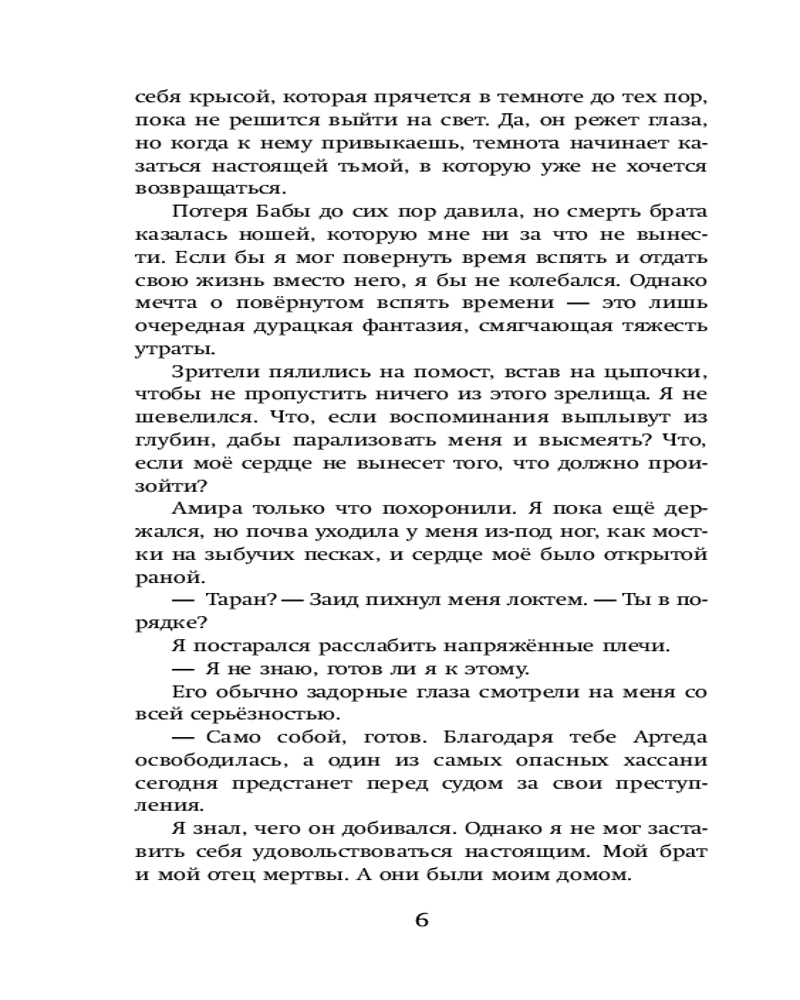 себя крысой, которая прячется в темноте до тех пор, пока не решится выйти на свет. Да, он режет глаза, но когда к нему привыкаешь, темнота начинает казаться настоящей тьмой, в которую уже не хочется возвращаться.

Потеря Бабы до сих пор давила, но смерть брата казалась ношей, которую мне ни за что не вынести. Если бы я мог повернуть время вспять и отдать свою жизнь вместо него, я бы не колебался. Однако мечта о повёрнутом вспять времени — это лишь очередная дурацкая фантазия, смягчающая тяжесть утраты.

Зрители пялились на помост, встав на цыпочки, чтобы не пропустить ничего из этого зрелища. Я не шевелился. Что, если воспоминания выплывут из глубин, дабы парализовать меня и высмеять? Что, если моё сердце не вынесет того, что должно произойти?

Амира только что похоронили. Я пока ещё держался, но почва уходила у меня из-под ног, как мостки на зыбучих песках, и сердце моё было открытой раной.

— Таран? — Заид пихнул меня локтем. — Ты в порядке?

Я постарался расслабить напряжённые плечи.

— Я не знаю, готов ли я к этому.

Его обычно задорные глаза смотрели на меня со всей серьёзностью.

— Само собой, готов. Благодаря тебе Артеда освободилась, а один из самых опасных хассани сегодня предстанет перед судом за свои преступления.

Я знал, чего он добивался. Однако я не мог заставить себя удовольствоваться настоящим. Мой брат и мой отец мертвы. А они были моим домом.

6